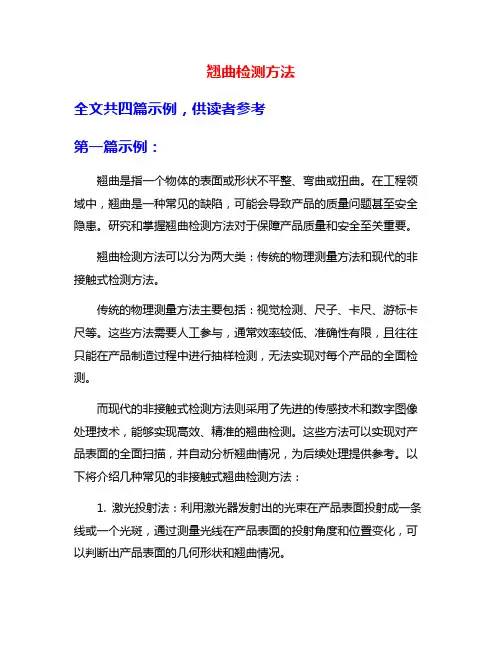 翘曲检测方法

全文共四篇示例，供读者参考

第一篇示例：

翘曲是指一个物体的表面或形状不平整、弯曲或扭曲。在工程领域中，翘曲是一种常见的缺陷，可能会导致产品的质量问题甚至安全隐患。研究和掌握翘曲检测方法对于保障产品质量和安全至关重要。

翘曲检测方法可以分为两大类：传统的物理测量方法和现代的非接触式检测方法。

传统的物理测量方法主要包括：视觉检测、尺子、卡尺、游标卡尺等。这些方法需要人工参与，通常效率较低、准确性有限，且往往只能在产品制造过程中进行抽样检测，无法实现对每个产品的全面检测。

而现代的非接触式检测方法则采用了先进的传感技术和数字图像处理技术，能够实现高效、精准的翘曲检测。这些方法可以实现对产品表面的全面扫描，并自动分析翘曲情况，为后续处理提供参考。以下将介绍几种常见的非接触式翘曲检测方法：

1. 激光投射法：利用激光器发射出的光束在产品表面投射成一条线或一个光斑，通过测量光线在产品表面的投射角度和位置变化，可以判断出产品表面的几何形状和翘曲情况。